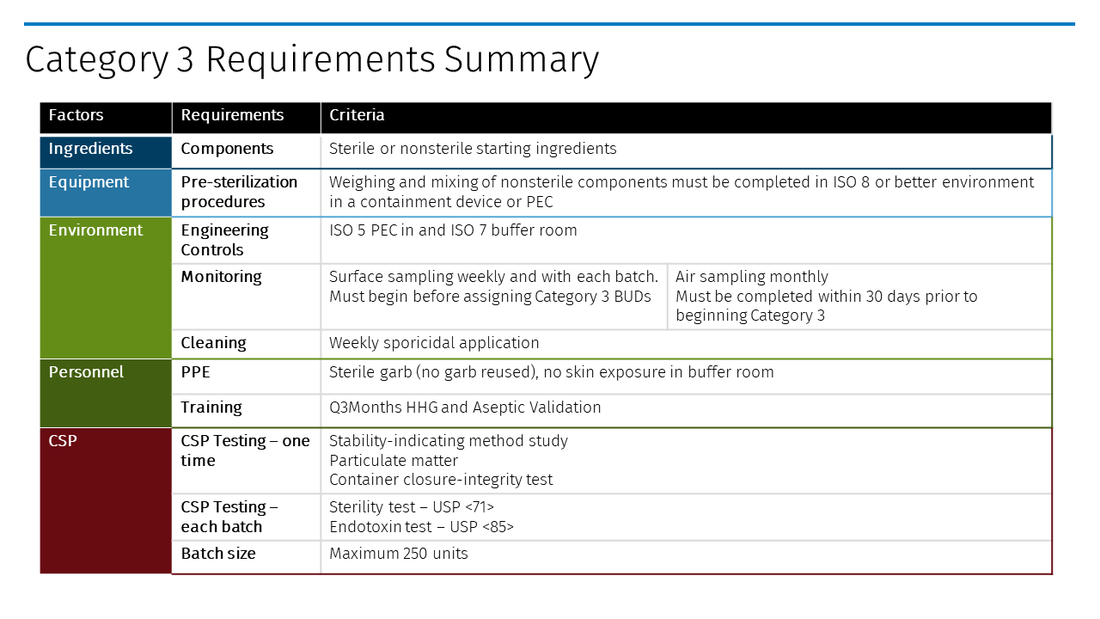 Category 3 Requirements Summary

| Factors | Requirements | Criteria | |
|---|---|---|---|
| Ingredients | Components | Sterile or nonsterile starting ingredients | |
| Equipment | Pre-sterilization procedures | Weighing and mixing of nonsterile components must be completed in ISO 8 or better environment in a containment device or PEC | |
| Environment | Engineering Controls | ISO 5 PEC in and ISO 7 buffer room | |
| | Monitoring | Surface sampling weekly and with each batch. Must begin before assigning Category 3 BUDs | Air sampling monthly Must be completed within 30 days prior to beginning Category 3 |
| | Cleaning | Weekly sporicidal application | |
| Personnel | PPE | Sterile garb (no garb reused), no skin exposure in buffer room | |
| | Training | Q3Months HHG and Aseptic Validation | |
| CSP | CSP Testing – one time | Stability-indicating method study Particulate matter Container closure-integrity test | |
| | CSP Testing – each batch | Sterility test – USP <71> Endotoxin test – USP <85> | |
| | Batch size | Maximum 250 units | |